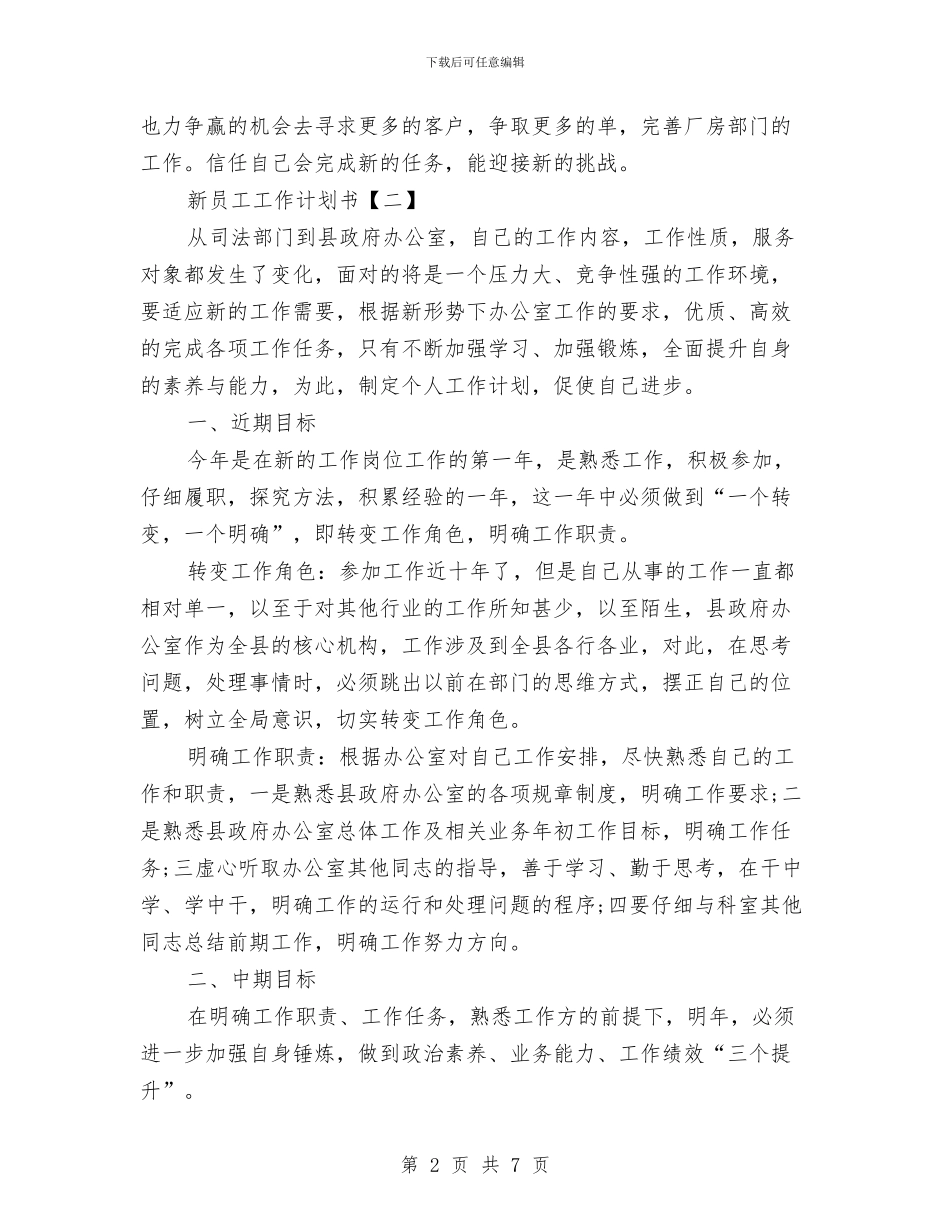 下载后可任意编辑

也力争赢的机会去寻求更多的客户，争取更多的单，完善厂房部门的工作。信任自己会完成新的任务，能迎接新的挑战。

新员工工作计划书【二】

从司法部门到县政府办公室，自己的工作内容，工作性质，服务对象都发生了变化，面对的将是一个压力大、竞争性强的工作环境，要适应新的工作需要，根据新形势下办公室工作的要求，优质、高效的完成各项工作任务，只有不断加强学习、加强锻炼，全面提升自身的素养与能力，为此，制定个人工作计划，促使自己进步。

一、近期目标

今年是在新的工作岗位工作的第一年，是熟悉工作，积极参加，仔细履职，探究方法，积累经验的一年，这一年中必须做到“一个转变，一个明确”，即转变工作角色，明确工作职责。

转变工作角色：参加工作近十年了，但是自己从事的工作一直都相对单一，以至于对其他行业的工作所知甚少，以至陌生，县政府办公室作为全县的核心机构，工作涉及到全县各行各业，对此，在思考问题，处理事情时，必须跳出以前在部门的思维方式，摆正自己的位置，树立全局意识，切实转变工作角色。

明确工作职责：根据办公室对自己工作安排，尽快熟悉自己的工作和职责，一是熟悉县政府办公室的各项规章制度，明确工作要求;二是熟悉县政府办公室总体工作及相关业务年初工作目标，明确工作任务;三虚心听取办公室其他同志的指导，善于学习、勤于思考，在干中学、学中干，明确工作的运行和处理问题的程序;四要仔细与科室其他同志总结前期工作，明确工作努力方向。

二、中期目标

在明确工作职责、工作任务，熟悉工作方的前提下，明年，必须进一步加强自身锤炼，做到政治素养、业务能力、工作绩效“三个提升”。

第 2 页 共 7 页